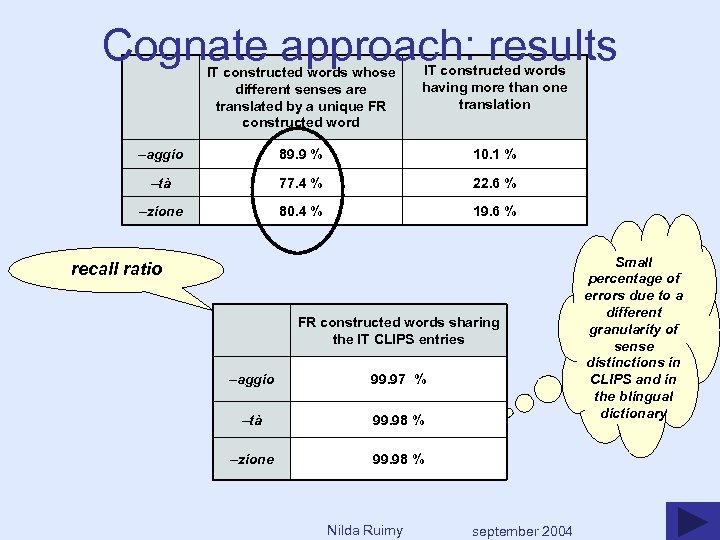 Cognate approach: results

| | IT constructed words whose different senses are translated by a unique FR constructed word | IT constructed words having more than one translation |
|---|---|---|
| –aggio | 89.9 % | 10.1 % |
| –tà | 77.4 % | 22.6 % |
| –zione | 80.4 % | 19.6 % |

recall ratio

| | FR constructed words sharing the IT CLIPS entries |
|---|---|
| –aggio | 99.97 % |
| –tà | 99.98 % |
| –zione | 99.98 % |

Small percentage of errors due to a different granularity of sense distinctions in CLIPS and in the bilingual dictionary

Nilda Ruimy september 2004